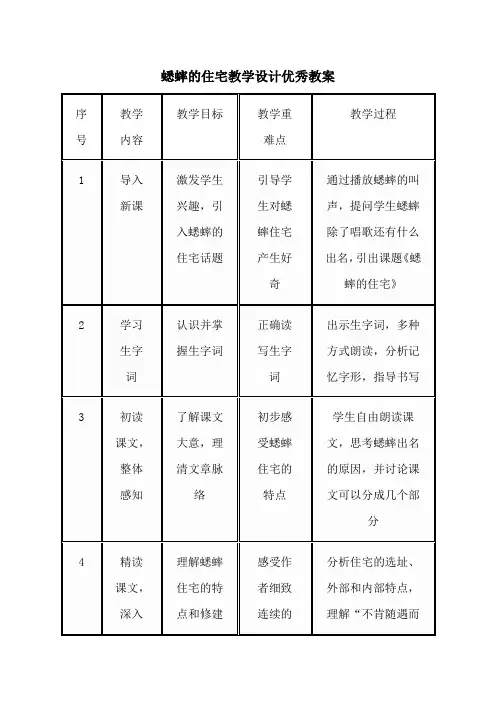 蟋蟀的住宅教学设计优秀教案

| 序号 | 教学内容 | 教学目标 | 教学重难点 | 教学过程 |
|---|---|---|---|---|
| 1 | 导入新课 | 激发学生兴趣，引入蟋蟀的住宅话题 | 引导学生对蟋蟀住宅产生好奇 | 通过播放蟋蟀的叫声，提问学生蟋蟀除了唱歌还有什么出名，引出课题《蟋蟀的住宅》 |
| 2 | 学习生字词 | 认识并掌握生字词 | 正确读写生字词 | 出示生字词，多种方式朗读，分析记忆字形，指导书写 |
| 3 | 初读课文，整体感知 | 了解课文大意，理清文章脉络 | 初步感受蟋蟀住宅的特点 | 学生自由朗读课文，思考蟋蟀出名的原因，并讨论课文可以分成几个部分 |
| 4 | 精读课文，深入 | 理解蟋蟀住宅的特点和修建 | 感受作者细致连续的 | 分析住宅的选址、外部和内部特点，理解“不肯随遇而 |